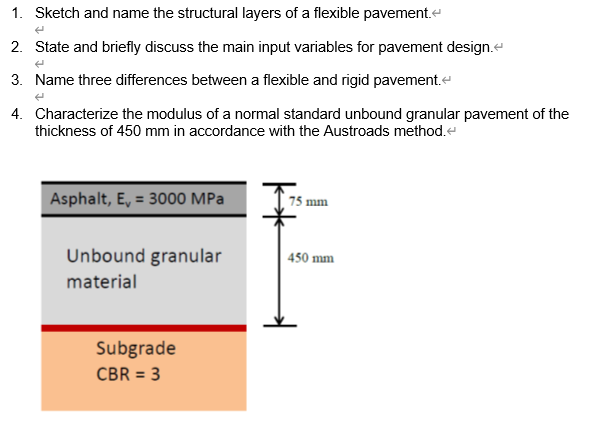 1. Sketch and name the structural layers of a flexible pavement.

2. State and briefly discuss the main input variables for pavement design.

3. Name three differences between a flexible and rigid pavement.

4. Characterize the modulus of a normal standard unbound granular pavement of the thickness of 450 mm in accordance with the Austroads method.

Asphalt, $E_v$ = 3000 MPa

75 mm

Unbound granular material

450 mm

Subgrade
CBR = 3